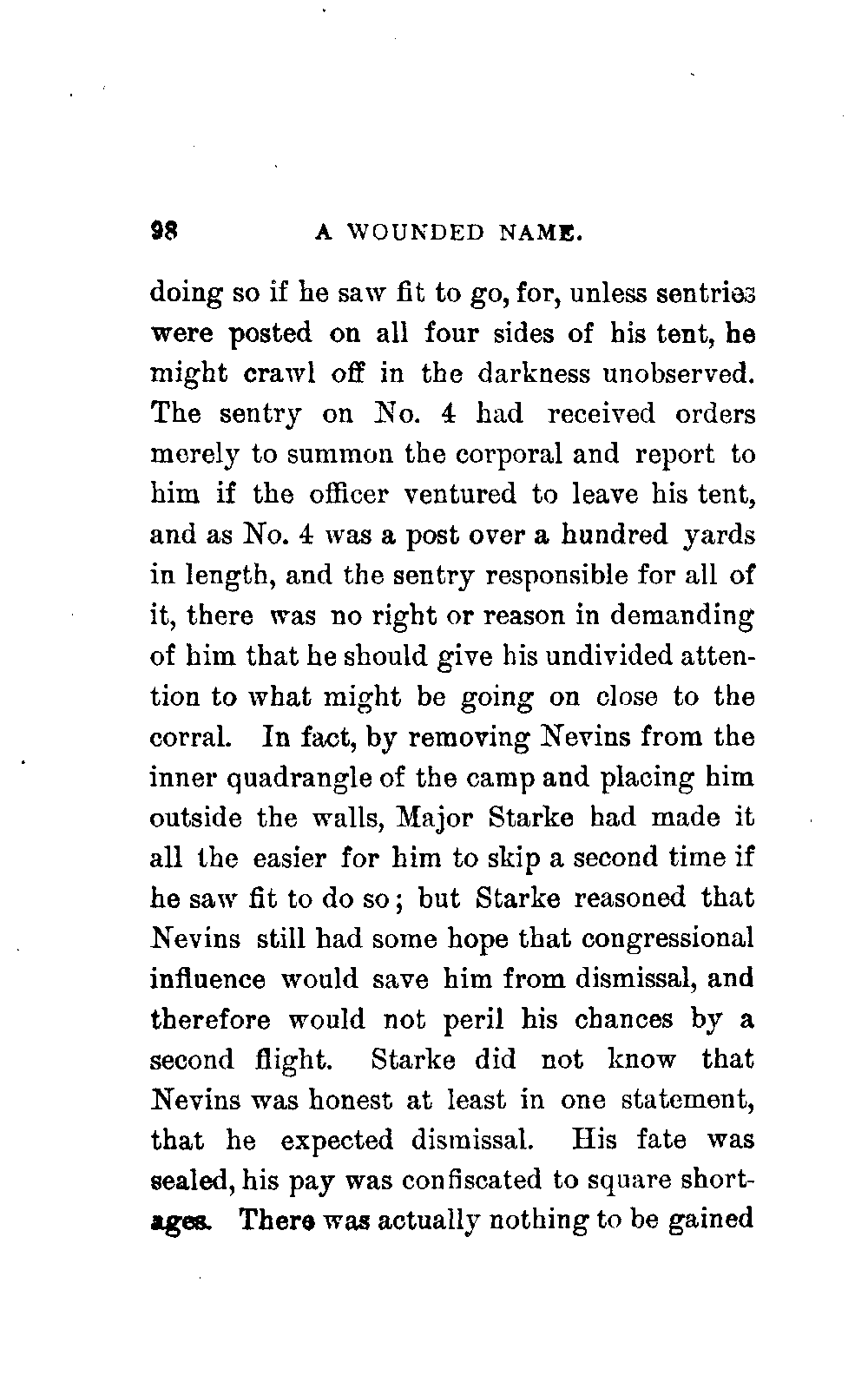 98 A WOUNDED NAME.

doing so if he saw fit to go, for, unless sentries were posted on all four sides of his tent, he might crawl off in the darkness unobserved. The sentry on No. 4 had received orders merely to summon the corporal and report to him if the officer ventured to leave his tent, and as No. 4 was a post over a hundred yards in length, and the sentry responsible for all of it, there was no right or reason in demanding of him that he should give his undivided attention to what might be going on close to the corral. In fact, by removing Nevins from the inner quadrangle of the camp and placing him outside the walls, Major Starke had made it all the easier for him to skip a second time if he saw fit to do so; but Starke reasoned that Nevins still had some hope that congressional influence would save him from dismissal, and therefore would not peril his chances by a second flight. Starke did not know that Nevins was honest at least in one statement, that he expected dismissal. His fate was sealed, his pay was confiscated to square shortages. There was actually nothing to be gained